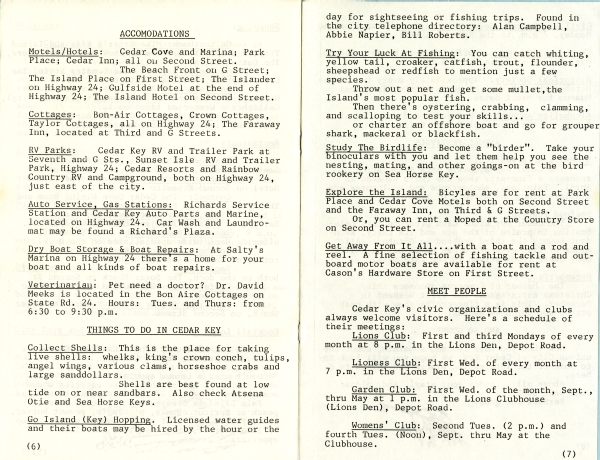 ACCOMODATIONS

Motels/Hotels: Cedar Cove and Marina; Park Place; Cedar Inn; all on Second Street. The Beach Front on G Street; The Island Place on First Street; The Islander on Highway 24; Gulfside Motel at the end of Highway 24; The Island Hotel on Second Street.

Cottages: Bon-Air Cottages, Crown Cottages, Taylor Cottages, all on Highway 24; The Faraway Inn, located at Third and G Streets.

RV Parks: Cedar Key RV and Trailer Park at Seventh and G Sts., Sunset Isle RV and Trailer Park, Highway 24; Cedar Resorts and Rainbow Country RV and Campground, both on Highway 24, just east of the city.

Auto Service, Gas Stations: Richards Service Station and Cedar Key Auto Parts and Marine, located on Highway 24. Car Wash and Laundromat may be found a Richard's Plaza.

Dry Boat Storage & Boat Repairs: At Salty's Marina on Highway 24 there's a home for your boat and all kinds of boat repairs.

Veterinarian: Pet need a doctor? Dr. David Meeks is located in the Bon Aire Cottages on State Rd. 24. Hours: Tues. and Thurs: from 6:30 to 9:30 p.m.

THINGS TO DO IN CEDAR KEY

Collect Shells: This is the place for taking live shells: whelks, king's crown conch, tulips, angel wings, various clams, horseshoe crabs and large sanddollars. Shells are best found at low tide on or near sandbars. Also check Atsena Otie and Sea Horse Keys.

Go Island (Key) Hopping. Licensed water guides and their boats may be hired by the hour or the

(6)

day for sightseeing or fishing trips. Found in the city telephone directory: Alan Campbell, Abbie Napier, Bill Roberts.

Try Your Luck At Fishing: You can catch whiting, yellow tail, croaker, catfish, trout, flounder, sheepshead or redfish to mention just a few species.

Throw out a net and get some mullet,the Island's most popular fish.

Then there's oystering, crabbing, clamming, and scalloping to test your skills...

or charter an offshore boat and go for grouper shark, mackeral or blackfish.

Study The Birdlife: Become a "birder". Take your binoculars with you and let them help you see the nesting, mating, and other goings-on at the bird rookery on Sea Horse Key.

Explore the Island: Bicyles are for rent at Park Place and Cedar Cove Motels both on Second Street and the Faraway Inn, on Third & G Streets.

Or, you can rent a Moped at the Country Store on Second Street.

Get Away From It All....with a boat and a rod and reel. A fine selection of fishing tackle and outboard motor boats are available for rent at Cason's Hardware Store on First Street.

MEET PEOPLE

Cedar Key's civic organizations and clubs always welcome visitors. Here's a schedule of their meetings:

Lions Club: First and third Mondays of every month at 8 p.m. in the Lions Den, Depot Road.

Lioness Club: First Wed. of every month at 7 p.m. in the Lions Den, Depot Road.

Garden Club: First Wed. of the month, Sept., thru May at 1 p.m. in the Lions Clubhouse (Lions Den), Depot Road.

Womens' Club: Second Tues. (2 p.m.) and fourth Tues. (Noon), Sept. thru May at the Clubhouse.

(7)